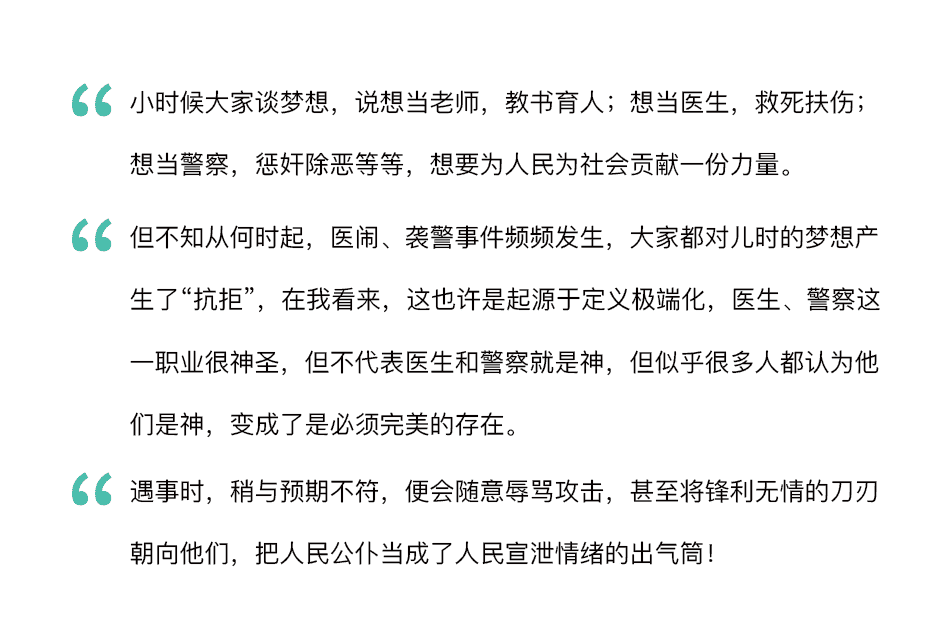 “小时候大家谈梦想，说想当老师，教书育人；想当医生，救死扶伤；想当警察，惩奸除恶等等，想要为人民为社会贡献一份力量。

“但不知从何时起，医闹、袭警事件频频发生，大家都对儿时的梦想产生了“抗拒”，在我看来，这也许是起源于定义极端化，医生、警察这一职业很神圣，但不代表医生和警察就是神，但似乎很多人都认为他们是神，变成了是必须完美的存在。

“遇事时，稍与预期不符，便会随意辱骂攻击，甚至将锋利无情的刀刃朝向他们，把人民公仆当成了人民宣泄情绪的出气筒！